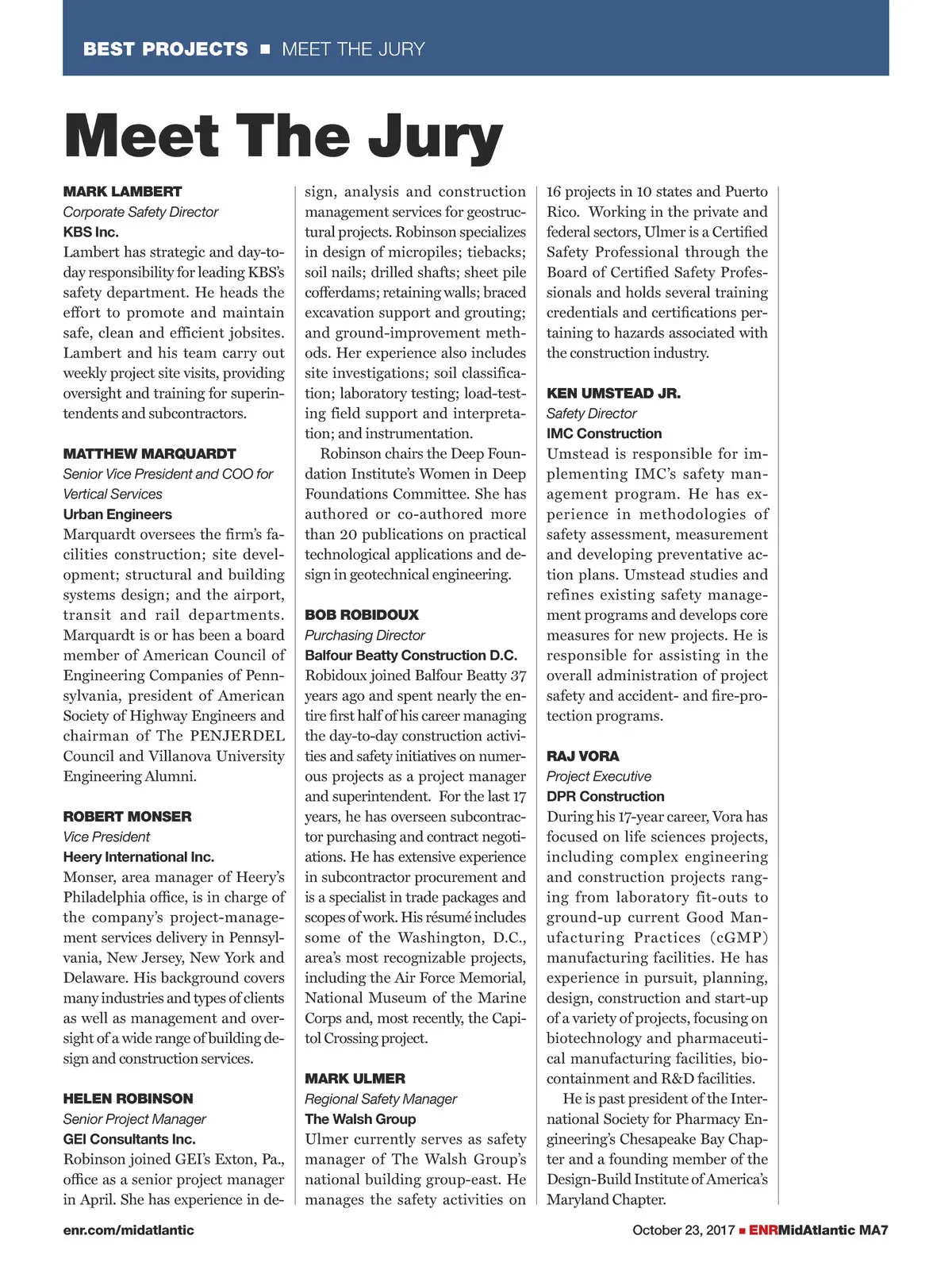 BEST PROJECTS ■ MEET THE JURY

Meet The Jury

MARK LAMBERT
Corporate Safety Director
KBS Inc.
Lambert has strategic and day-to-day responsibility for leading KBS's safety department. He heads the effort to promote and maintain safe, clean and efficient jobsites. Lambert and his team carry out weekly project site visits, providing oversight and training for superintendents and subcontractors.

MATTHEW MARQUARDT
Senior Vice President and COO for Vertical Services
Urban Engineers
Marquardt oversees the firm's facilities construction; site development; structural and building systems design; and the airport, transit and rail departments. Marquardt is or has been a board member of American Council of Engineering Companies of Pennsylvania, president of American Society of Highway Engineers and chairman of The PENJERDEL Council and Villanova University Engineering Alumni.

ROBERT MONSER
Vice President
Heery International Inc.
Monser, area manager of Heery's Philadelphia office, is in charge of the company's project-management services delivery in Pennsylvania, New Jersey, New York and Delaware. His background covers many industries and types of clients as well as management and oversight of a wide range of building design and construction services.

HELEN ROBINSON
Senior Project Manager
GEI Consultants Inc.
Robinson joined GEI's Exton, Pa., office as a senior project manager in April. She has experience in design, analysis and construction management services for geostructural projects. Robinson specializes in design of micropiles; tiebacks; soil nails; drilled shafts; sheet pile cofferdams; retaining walls; braced excavation support and grouting; and ground-improvement methods. Her experience also includes site investigations; soil classification; laboratory testing; load-testing field support and interpretation; and instrumentation.

Robinson chairs the Deep Foundation Institute's Women in Deep Foundations Committee. She has authored or co-authored more than 20 publications on practical technological applications and design in geotechnical engineering.

BOB ROBIDOUX
Purchasing Director
Balfour Beatty Construction D.C.
Robidoux joined Balfour Beatty 37 years ago and spent nearly the entire first half of his career managing the day-to-day construction activities and safety initiatives on numerous projects as a project manager and superintendent. For the last 17 years, he has overseen subcontractor purchasing and contract negotiations. He has extensive experience in subcontractor procurement and is a specialist in trade packages and scopes of work. His résumé includes some of the Washington, D.C., area's most recognizable projects, including the Air Force Memorial, National Museum of the Marine Corps and, most recently, the Capitol Crossing project.

MARK ULMER
Regional Safety Manager
The Walsh Group
Ulmer currently serves as safety manager of The Walsh Group's national building group-east. He manages the safety activities on 16 projects in 10 states and Puerto Rico. Working in the private and federal sectors, Ulmer is a Certified Safety Professional through the Board of Certified Safety Professionals and holds several training credentials and certifications pertaining to hazards associated with the construction industry.

KEN UMSTEAD JR.
Safety Director
IMC Construction
Umstead is responsible for implementing IMC's safety management program. He has experience in methodologies of safety assessment, measurement and developing preventative action plans. Umstead studies and refines existing safety management programs and develops core measures for new projects. He is responsible for assisting in the overall administration of project safety and accident- and fire-protection programs.

RAJ VORA
Project Executive
DPR Construction
During his 17-year career, Vora has focused on life sciences projects, including complex engineering and construction projects ranging from laboratory fit-outs to ground-up current Good Manufacturing Practices (cGMP) manufacturing facilities. He has experience in pursuit, planning, design, construction and start-up of a variety of projects, focusing on biotechnology and pharmaceutical manufacturing facilities, biocontainment and R&D facilities.

He is past president of the International Society for Pharmacy Engineering's Chesapeake Bay Chapter and a founding member of the Design-Build Institute of America's Maryland Chapter.

enr.com/midatlantic

October 23, 2017 ■ ENRMidAtlantic MA7